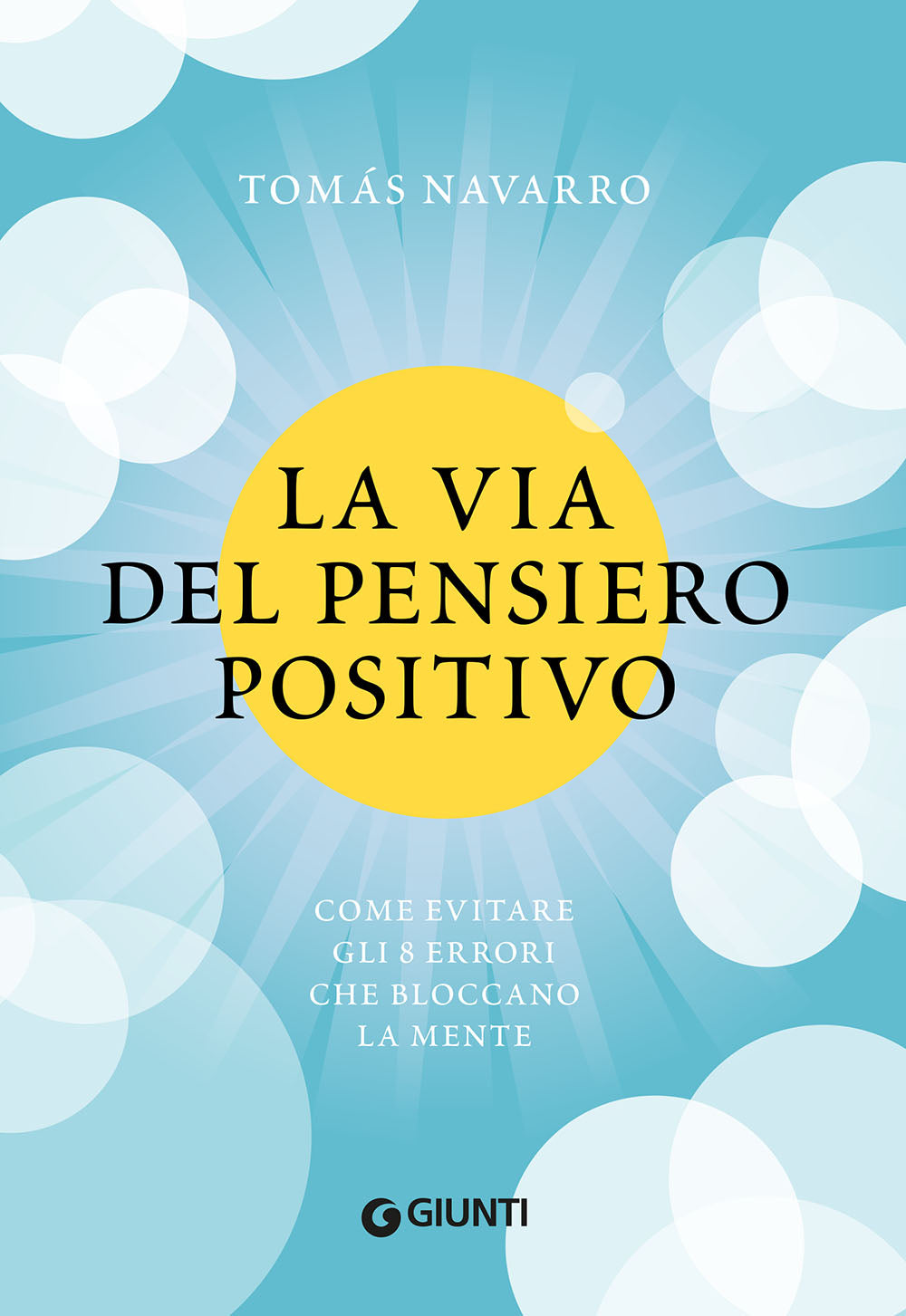 TOMÁS NAVARRO

LA VIA
DEL PENSIERO
POSITIVO

COME EVITARE
GLI 8 ERRORI
CHE BLOCCANO
LA MENTE

GIUNTI